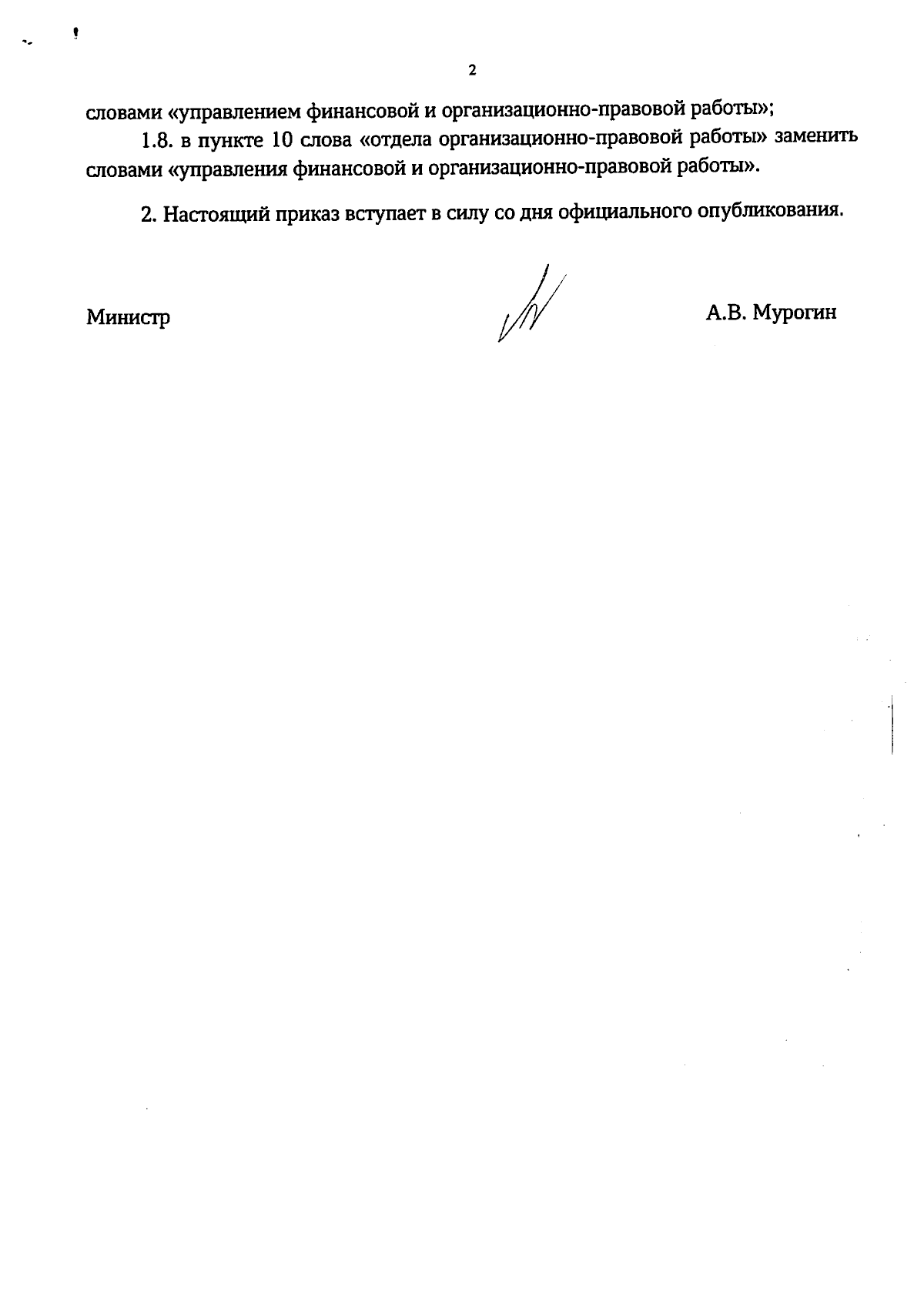 2

словами «управлением финансовой и организационно-правовой работы»;

1.8. в пункте 10 слова «отдела организационно-правовой работы» заменить словами «управления финансовой и организационно-правовой работы».

2. Настоящий приказ вступает в силу со дня официального опубликования.

Министр

А.В. Мурогин